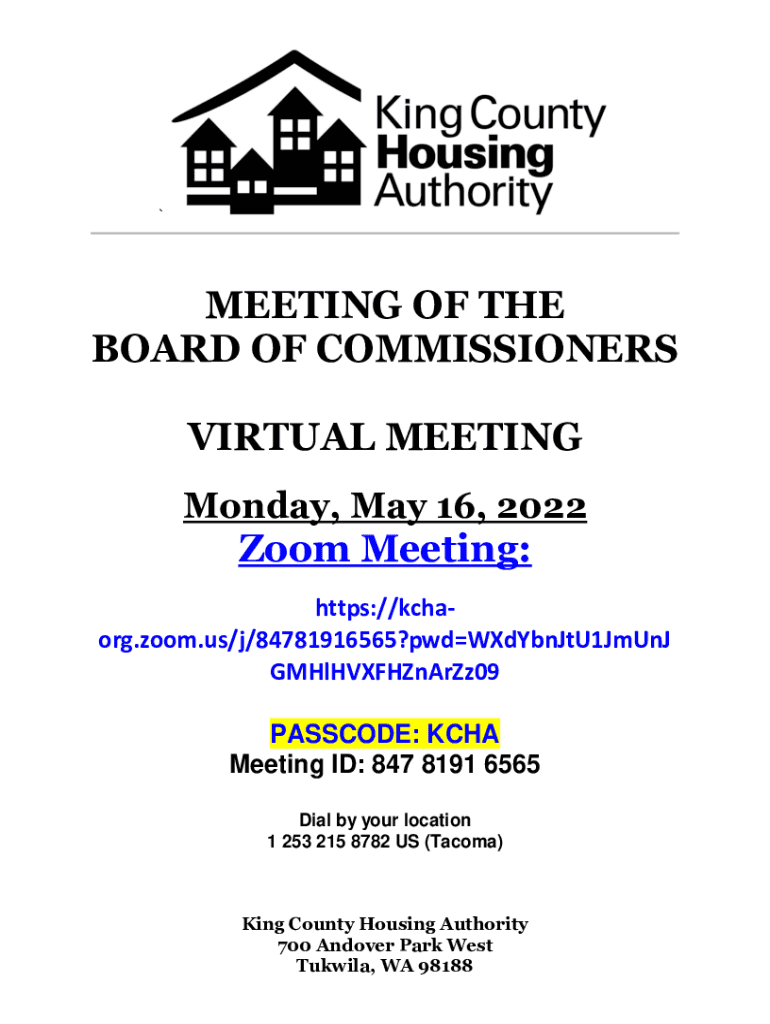 King County Housing Authority

MEETING OF THE BOARD OF COMMISSIONERS

VIRTUAL MEETING

Monday, May 16, 2022

Zoom Meeting:

https://kcha-org.zoom.us/j/84781916565?pwd=WXdYbnJtU1JmUnJGMHlHVXFHZnArZz09

PASSCODE: KCHA
Meeting ID: 847 8191 6565

Dial by your location
1 253 215 8782 US (Tacoma)

King County Housing Authority
700 Andover Park West
Tukwila, WA 98188